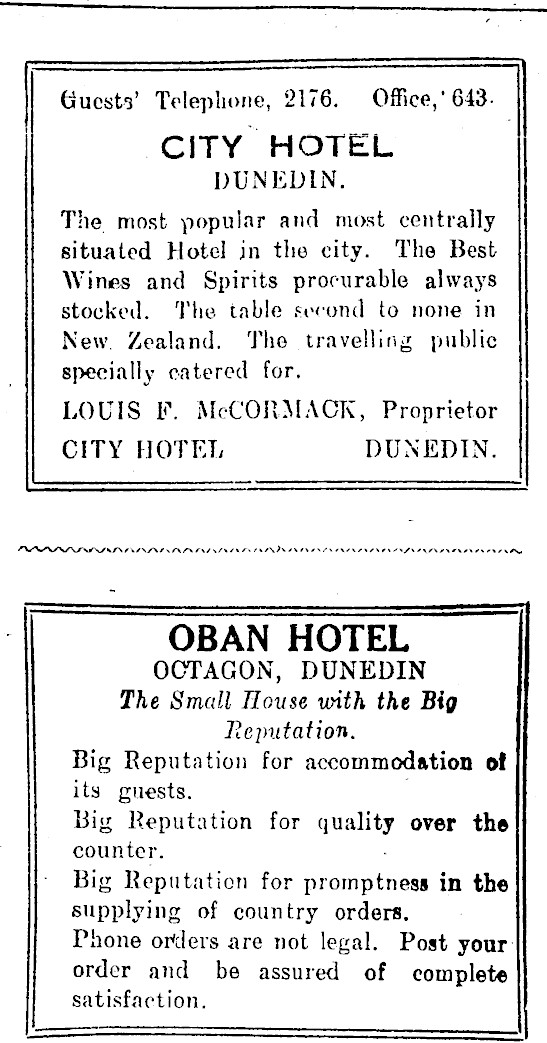 Guests' Telephone, 2176. Office, 643.

CITY HOTEL
DUNEDIN.

The most popular and most centrally situated Hotel in the city. The Best Wines and Spirits procurable always stocked. The table second to none in New Zealand. The travelling public specially catered for.

LOUIS F. McCORMACK, Proprietor
CITY HOTEL DUNEDIN.

OBAN HOTEL
OCTAGON, DUNEDIN
The Small House with the Big Reputation.

Big Reputation for accommodation of its guests.

Big Reputation for quality over the counter.

Big Reputation for promptness in the supplying of country orders.

Phone orders are not legal. Post your order and be assured of complete satisfaction.